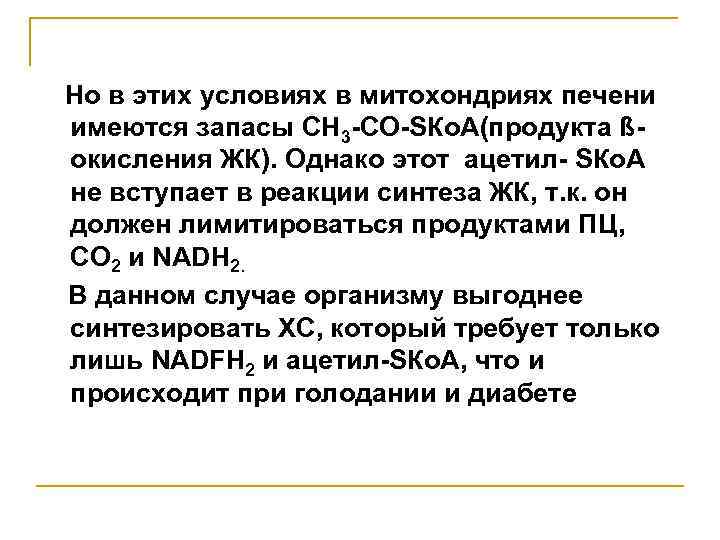 Но в этих условиях в митохондриях печени имеются запасы $CH_3$-CO-SKoA(продукта ß-окисления ЖК). Однако этот ацетил- SKoA не вступает в реакции синтеза ЖК, т.к. он должен лимитироваться продуктами ПЦ, $CO_2$ и $NADH_2$.

В данном случае организму выгоднее синтезировать ХС, который требует только лишь $NADFH_2$ и ацетил-SKoA, что и происходит при голодании и диабете